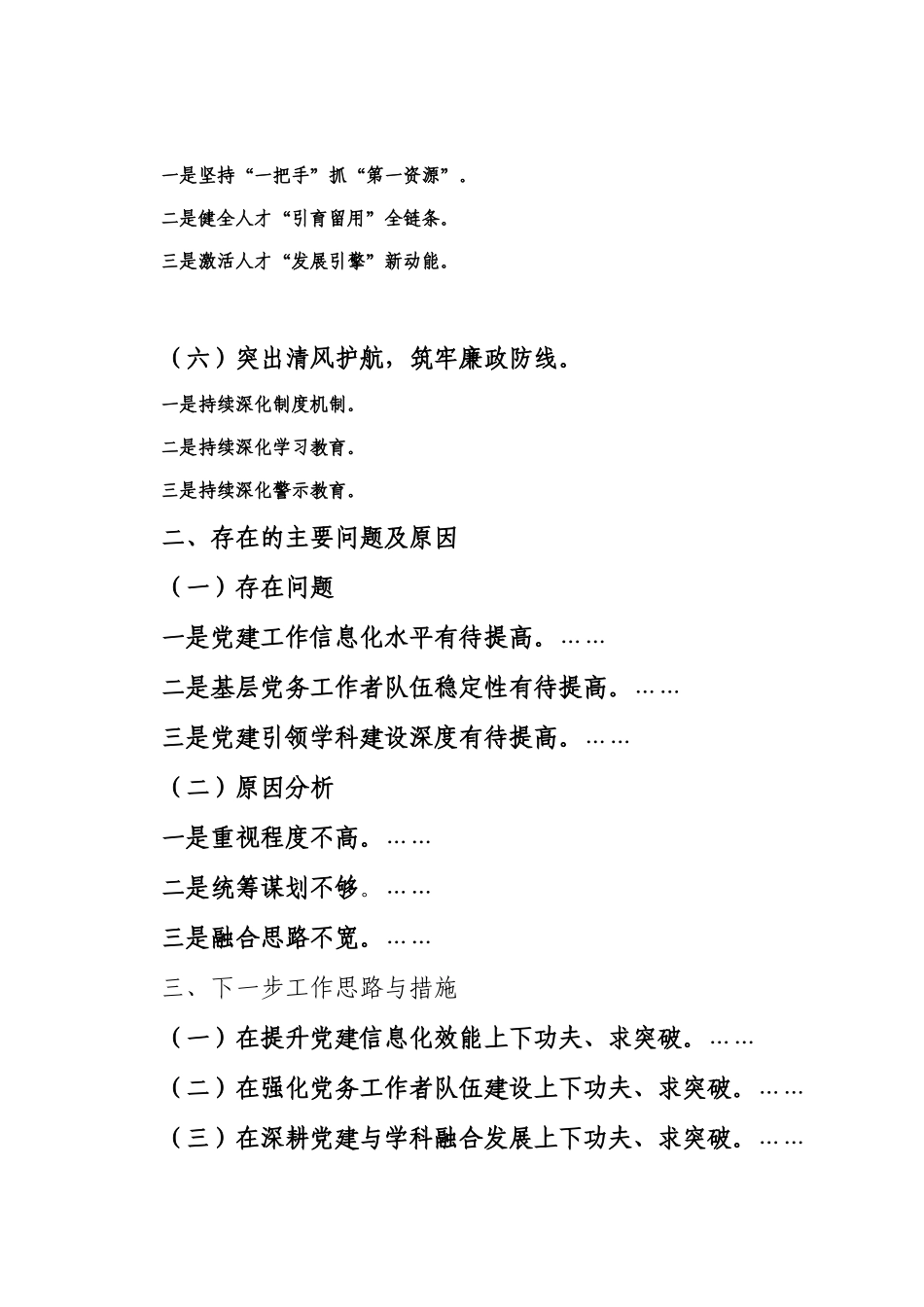 一是坚持“一把手”抓“第一资源”。

二是健全人才“引育留用”全链条。

三是激活人才“发展引擎”新动能。

（六）突出清风护航，筑牢廉政防线。

一是持续深化制度机制。

二是持续深化学习教育。

三是持续深化警示教育。

二、存在的主要问题及原因

（一）存在问题

一是党建工作信息化水平有待提高。……

二是基层党务工作者队伍稳定性有待提高。……

三是党建引领学科建设深度有待提高。……

（二）原因分析

一是重视程度不高。……

二是统筹谋划不够。……

三是融合思路不宽。……

三、下一步工作思路与措施

（一）在提升党建信息化效能上下功夫、求突破。……

（二）在强化党务工作者队伍建设上下功夫、求突破。……

（三）在深耕党建与学科融合发展上下功夫、求突破。……